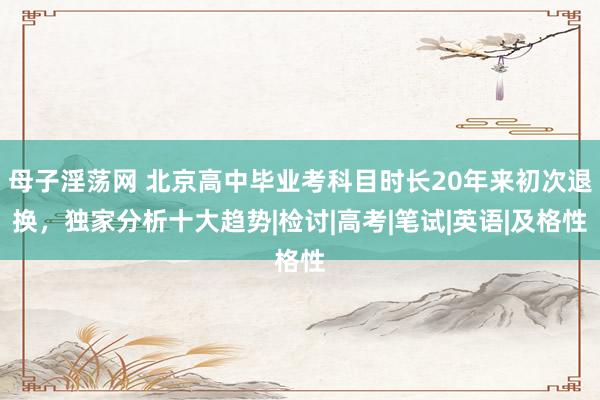 母子淫荡网 北京高中毕业考科目时长20年来初次退换，独家分析十大趋势|检讨|高考|笔试|英语|及格性格性